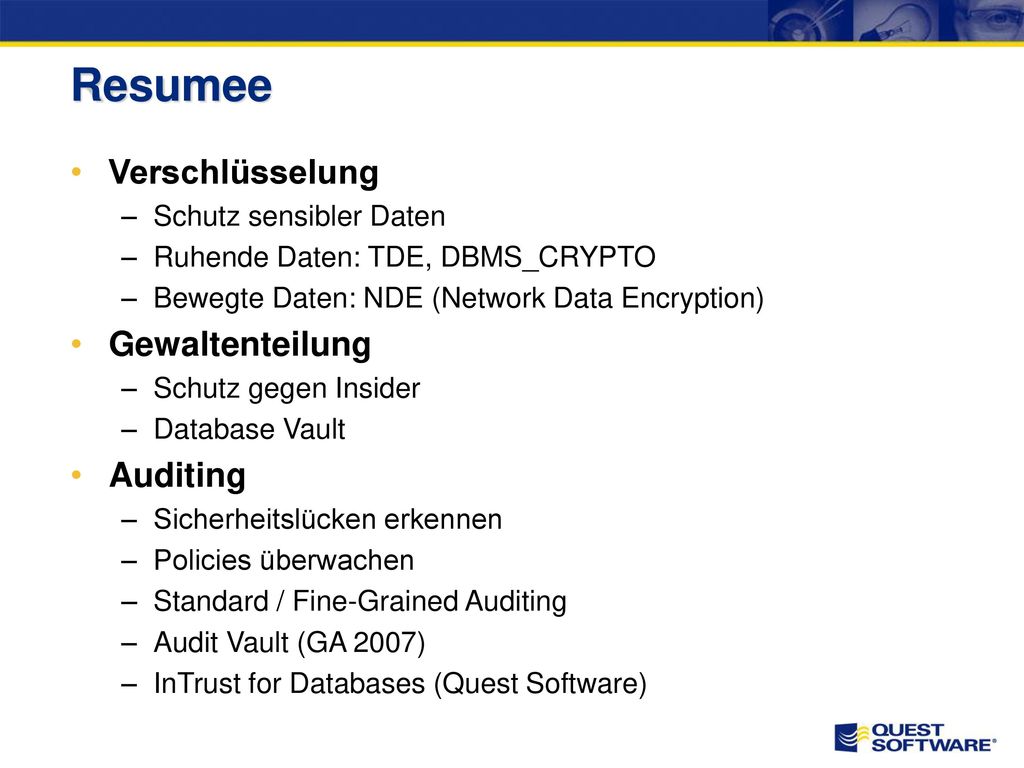 Resumee

• Verschlüsselung
– Schutz sensibler Daten
– Ruhende Daten: TDE, DBMS_CRYPTO
– Bewegte Daten: NDE (Network Data Encryption)

• Gewaltenteilung
– Schutz gegen Insider
– Database Vault

• Auditing
– Sicherheitslücken erkennen
– Policies überwachen
– Standard / Fine-Grained Auditing
– Audit Vault (GA 2007)
– InTrust for Databases (Quest Software)

QUEST SOFTWARE®